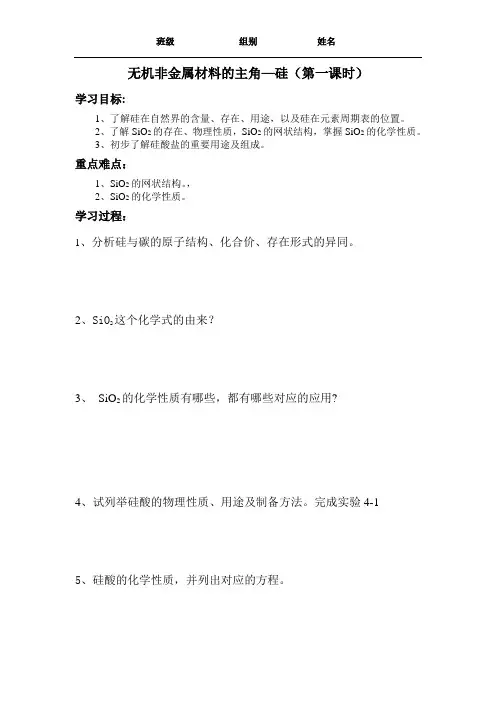 班级　　　　组别　　　　姓名

无机非金属材料的主角—硅（第一课时）

学习目标:

1、了解硅在自然界的含量、存在、用途，以及硅在元素周期表的位置。
2、了解 $SiO_2$ 的存在、物理性质，$SiO_2$ 的网状结构，掌握 $SiO_2$ 的化学性质。
3、初步了解硅酸盐的重要用途及组成。

重点难点：

1、$SiO_2$ 的网状结构。，
2、$SiO_2$ 的化学性质。

学习过程：

1、分析硅与碳的原子结构、化合价、存在形式的异同。

2、$SiO_2$ 这个化学式的由来？

3、 $SiO_2$ 的化学性质有哪些，都有哪些对应的应用?

4、试列举硅酸的物理性质、用途及制备方法。完成实验 4-1

5、硅酸的化学性质，并列出对应的方程。